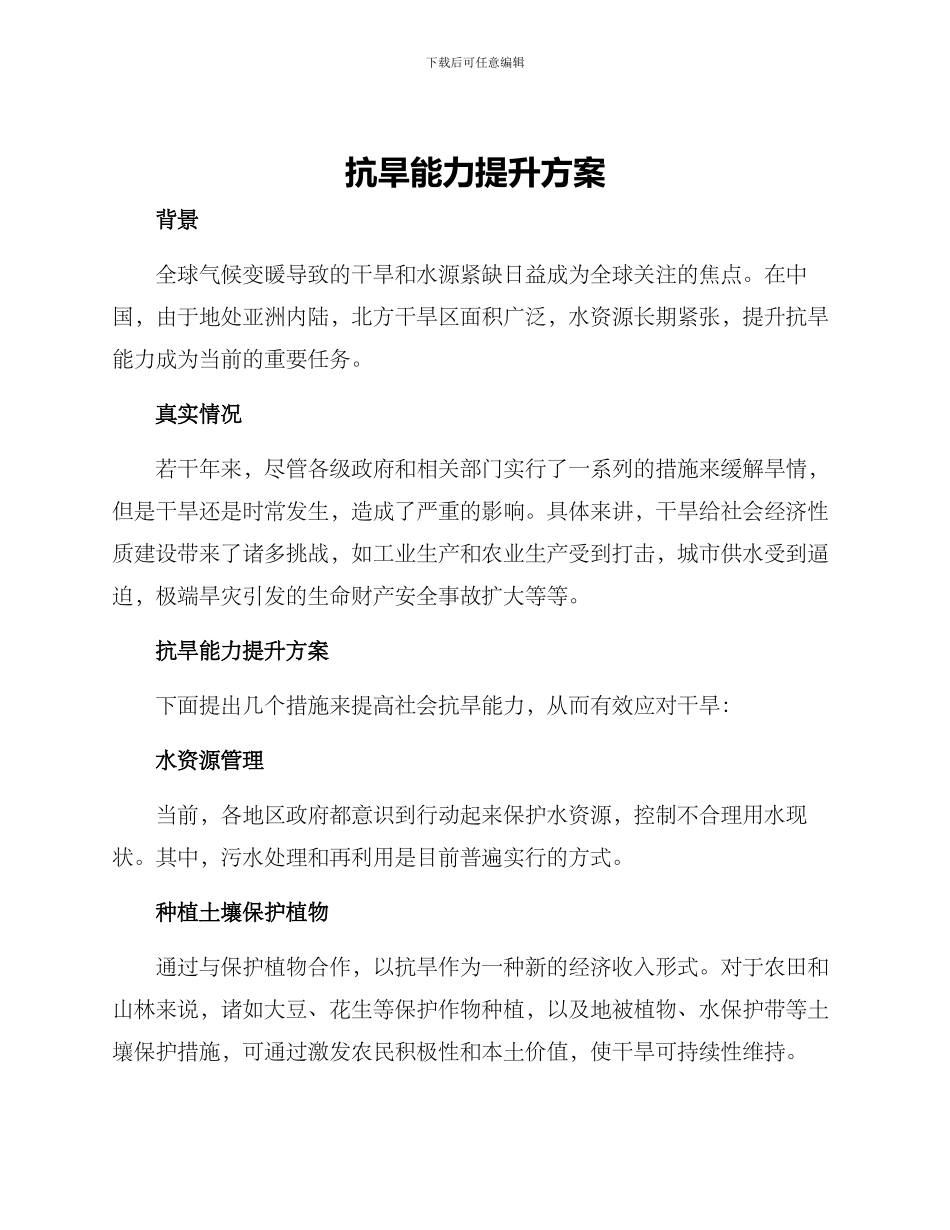 下载后可任意编辑

抗旱能力提升方案

背景

全球气候变暖导致的干旱和水源紧缺日益成为全球关注的焦点。在中国，由于地处亚洲内陆，北方干旱区面积广泛，水资源长期紧张，提升抗旱能力成为当前的重要任务。

真实情况

若干年来，尽管各级政府和相关部门实行了一系列的措施来缓解旱情，但是干旱还是时常发生，造成了严重的影响。具体来讲，干旱给社会经济性质建设带来了诸多挑战，如工业生产和农业生产受到打击，城市供水受到逼迫，极端旱灾引发的生命财产安全事故扩大等等。

抗旱能力提升方案

下面提出几个措施来提高社会抗旱能力，从而有效应对干旱：

水资源管理

当前，各地区政府都意识到行动起来保护水资源，控制不合理用水现状。其中，污水处理和再利用是目前普遍实行的方式。

种植土壤保护植物

通过与保护植物合作，以抗旱作为一种新的经济收入形式。对于农田和山林来说，诸如大豆、花生等保护作物种植，以及地被植物、水保护带等土壤保护措施，可通过激发农民积极性和本土价值，使干旱可持续性维持。